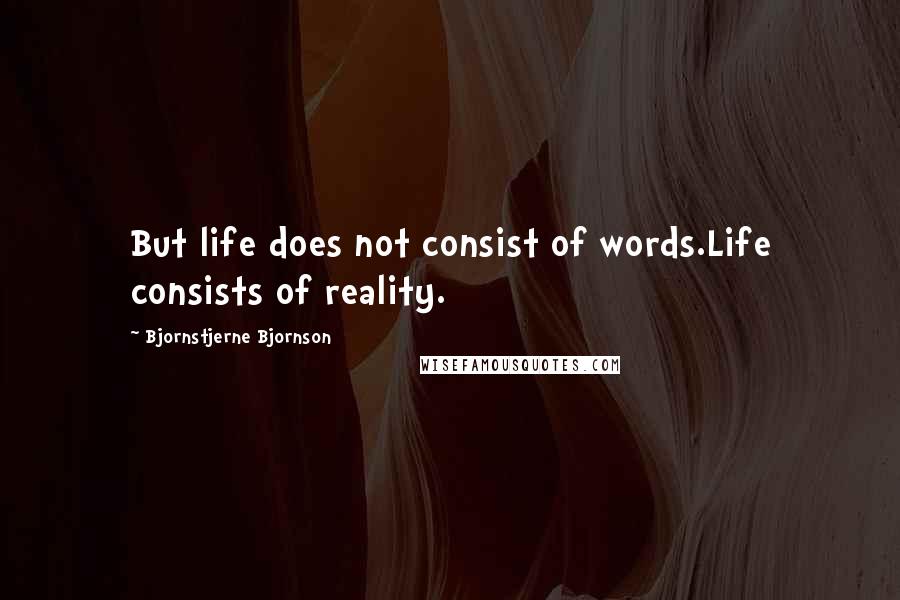 But life does not consist of words.Life consists of reality.

~ Bjornstjerne Bjornson

WISEFAMOUSQUOTES.COM